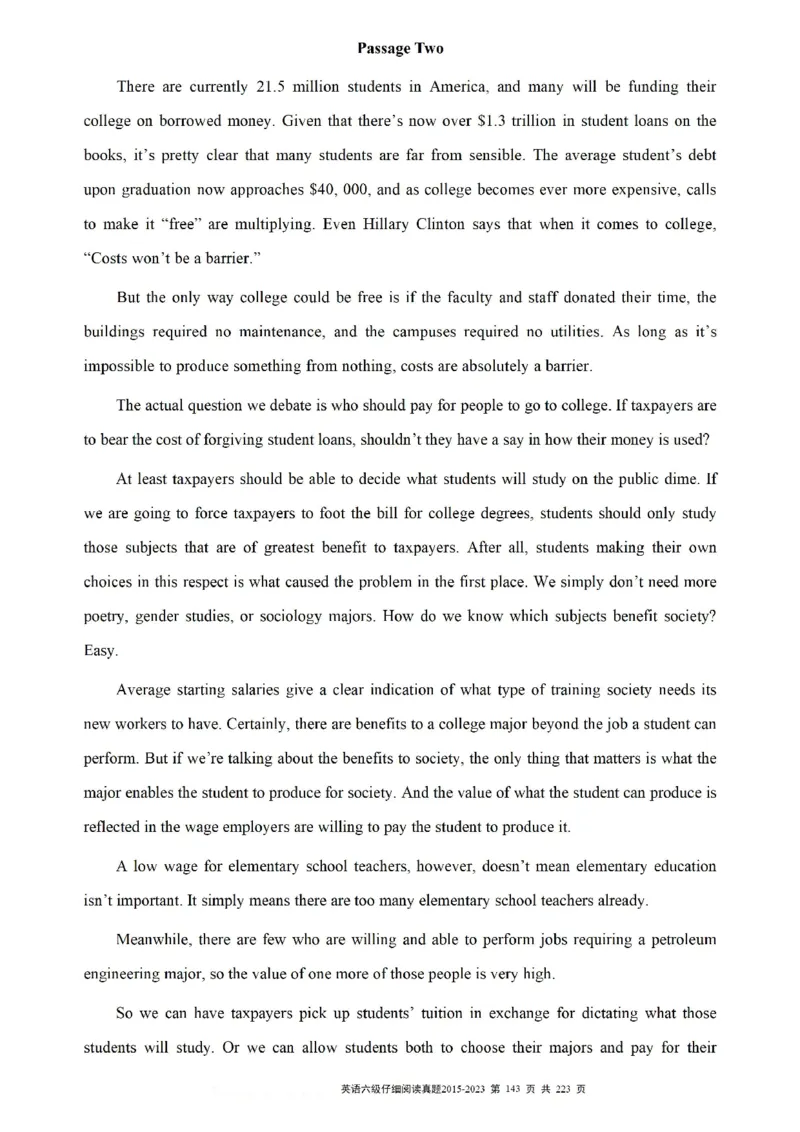 Passage Two

There are currently 21.5 million students in America, and many will be funding their college on borrowed money. Given that there's now over \$1.3 trillion in student loans on the books, it's pretty clear that many students are far from sensible. The average student's debt upon graduation now approaches \$40, 000, and as college becomes ever more expensive, calls to make it "free" are multiplying. Even Hillary Clinton says that when it comes to college, "Costs won't be a barrier."

But the only way college could be free is if the faculty and staff donated their time, the buildings required no maintenance, and the campuses required no utilities. As long as it's impossible to produce something from nothing, costs are absolutely a barrier.

The actual question we debate is who should pay for people to go to college. If taxpayers are to bear the cost of forgiving student loans, shouldn't they have a say in how their money is used?

At least taxpayers should be able to decide what students will study on the public dime. If we are going to force taxpayers to foot the bill for college degrees, students should only study those subjects that are of greatest benefit to taxpayers. After all, students making their own choices in this respect is what caused the problem in the first place. We simply don't need more poetry, gender studies, or sociology majors. How do we know which subjects benefit society? Easy.

Average starting salaries give a clear indication of what type of training society needs its new workers to have. Certainly, there are benefits to a college major beyond the job a student can perform. But if we're talking about the benefits to society, the only thing that matters is what the major enables the student to produce for society. And the value of what the student can produce is reflected in the wage employers are willing to pay the student to produce it.

A low wage for elementary school teachers, however, doesn't mean elementary education isn't important. It simply means there are too many elementary school teachers already.

Meanwhile, there are few who are willing and able to perform jobs requiring a petroleum engineering major, so the value of one more of those people is very high.

So we can have taxpayers pick up students' tuition in exchange for dictating what those students will study. Or we can allow students both to choose their majors and pay for their

英语六级仔细阅读真题2015-2023 第 143 页 共 223 页